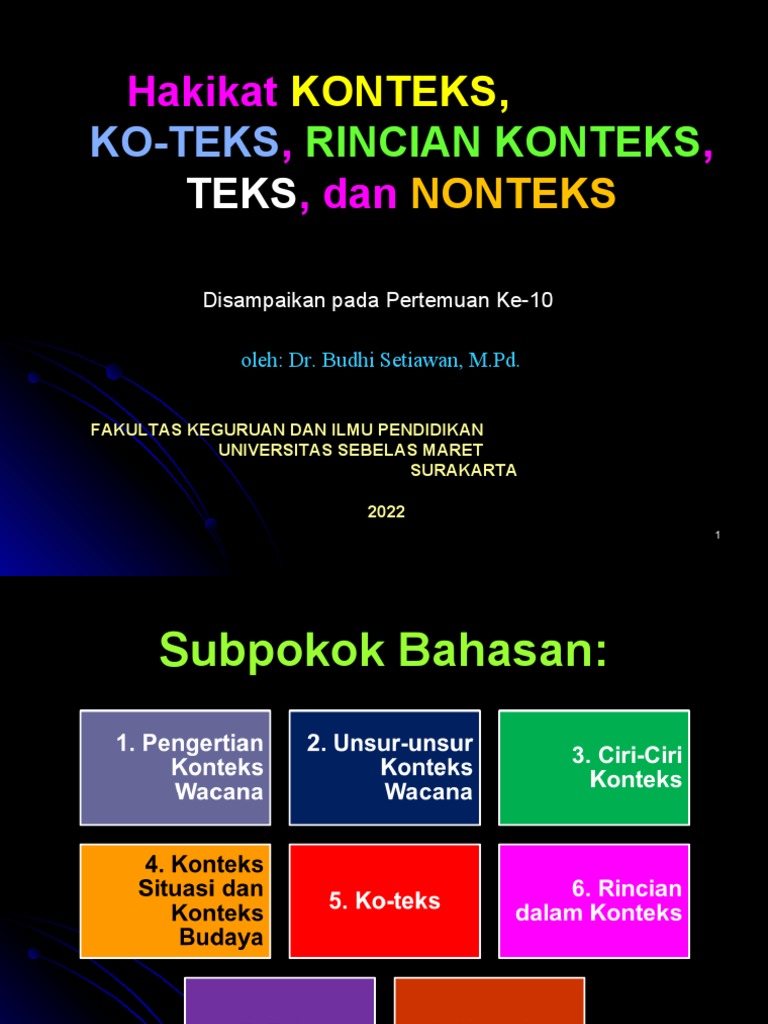 Hakikat KONTEKS, KO-TEKS, RINCIAN KONTEKS, TEKS, dan NONTEKS

Disampaikan pada Pertemuan Ke-10

oleh: Dr. Budhi Setiawan, M.Pd.

FAKULTAS KEGURUAN DAN ILMU PENDIDIKAN
UNIVERSITAS SEBELAS MARET
SURAKARTA

2022

1

Subpokok Bahasan:

1. Pengertian Konteks Wacana

2. Unsur-unsur Konteks Wacana

3. Ciri-Ciri Konteks

4. Konteks Situasi dan Konteks Budaya

5. Ko-teks

6. Rincian dalam Konteks